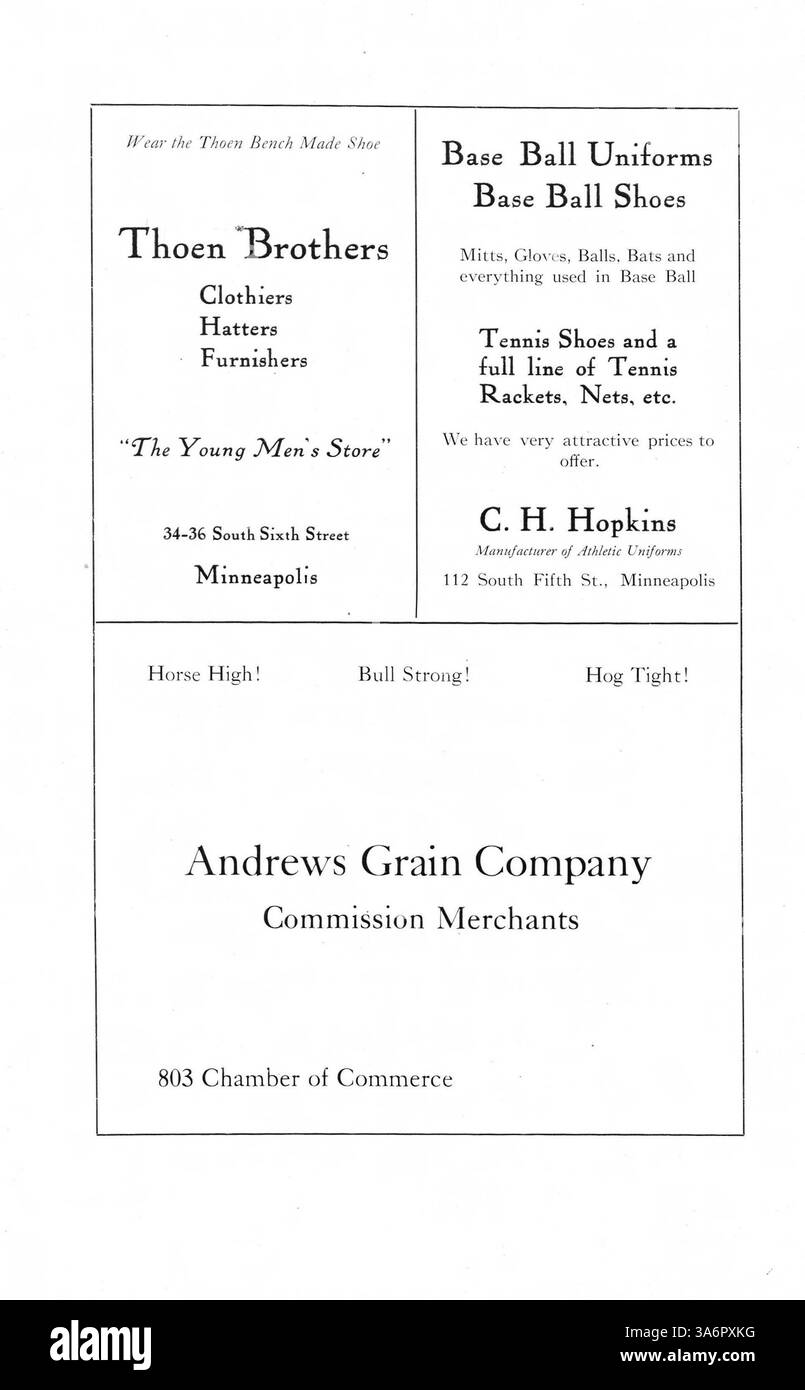 Wear the Thoen Bench Made Shoe

Thoen Brothers

Clothiers
Hatters
Furnishers

"The Young Men's Store"

34-36 South Sixth Street

Minneapolis

Base Ball Uniforms
Base Ball Shoes

Mitts, Gloves, Balls, Bats and everything used in Base Ball

Tennis Shoes and a full line of Tennis Rackets, Nets, etc.

We have very attractive prices to offer.

C. H. Hopkins

Manufacturer of Athletic Uniforms

112 South Fifth St., Minneapolis

Horse High! Bull Strong! Hog Tight!

Andrews Grain Company

Commission Merchants

803 Chamber of Commerce

alamy

Image ID: 3A6PXKG
www.alamy.com